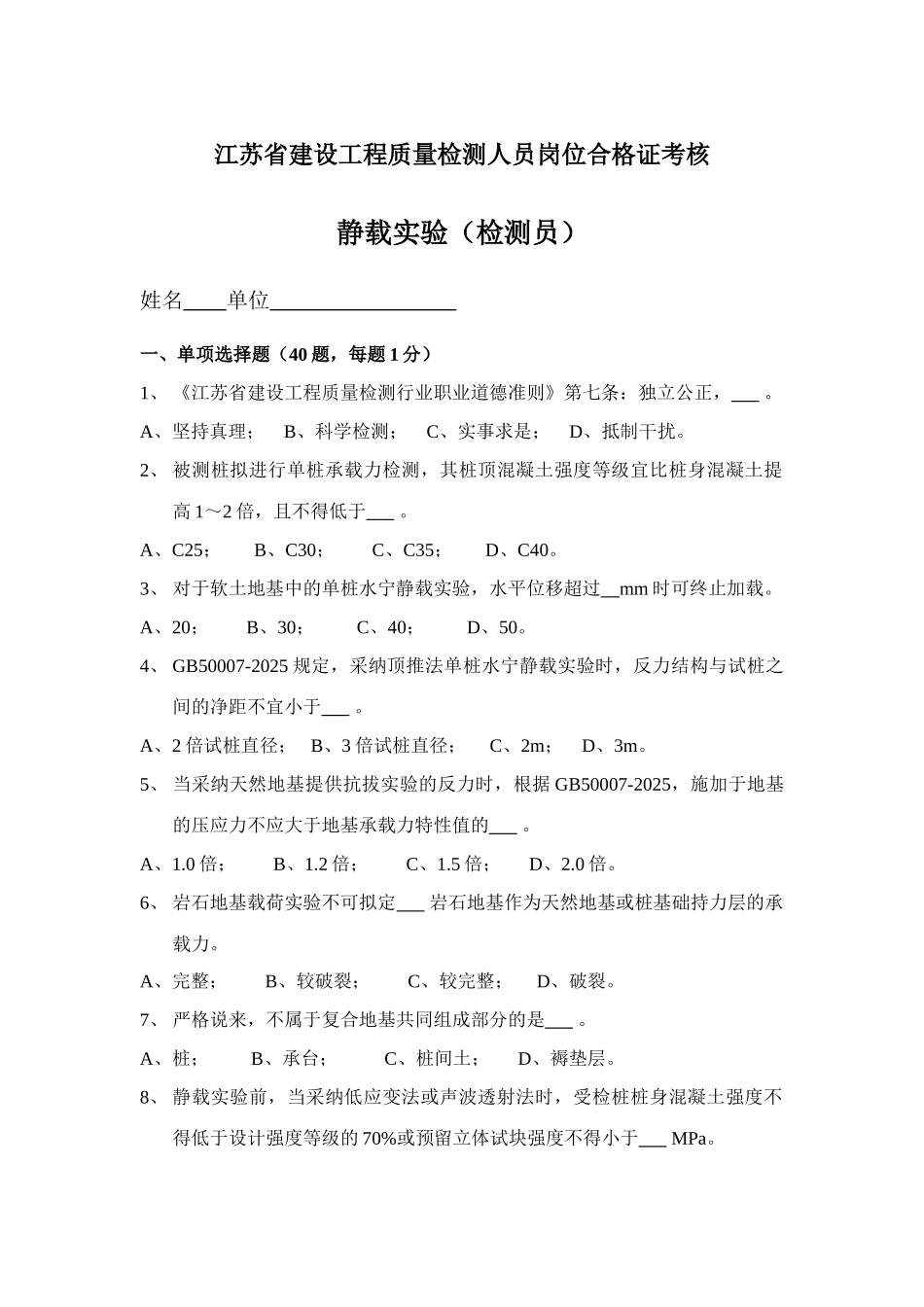 江苏省建设工程质量检测人员岗位合格证考核

静载实验（检测员）

姓名____单位__________________

一、单项选择题（40 题，每题 1 分）

1、《江苏省建设工程质量检测行业职业道德准则》第七条：独立公正，___ 。

A、坚持真理；　B、科学检测；　C、实事求是；　D、抵制干扰。

2、被测桩拟进行单桩承载力检测，其桩顶混凝土强度等级宜比桩身混凝土提高 1～2 倍，且不得低于___ 。

A、C25；　B、C30；　C、C35；　D、C40。

3、对于软土地基中的单桩水宁静载实验，水平位移超过__mm 时可终止加载。

A、20；　B、30；　C、40；　D、50。

4、GB50007-2025 规定，采纳顶推法单桩水宁静载实验时，反力结构与试桩之间的净距不宜小于___ 。

A、2 倍试桩直径；　B、3 倍试桩直径；　C、2m；　D、3m。

5、当采纳天然地基提供抗拔实验的反力时，根据 GB50007-2025，施加于地基的压应力不应大于地基承载力特性值的___ 。

A、1.0 倍；　B、1.2 倍；　C、1.5 倍；　D、2.0 倍。

6、岩石地基载荷实验不可拟定___ 岩石地基作为天然地基或桩基础持力层的承载力。

A、完整；　B、较破裂；　C、较完整；　D、破裂。

7、严格说来，不属于复合地基共同组成部分的是___ 。

A、桩；　B、承台；　C、桩间土；　D、褥垫层。

8、静载实验前，当采纳低应变法或声波透射法时，受检桩桩身混凝土强度不得低于设计强度等级的 70%或预留立体试块强度不得小于___ MPa。